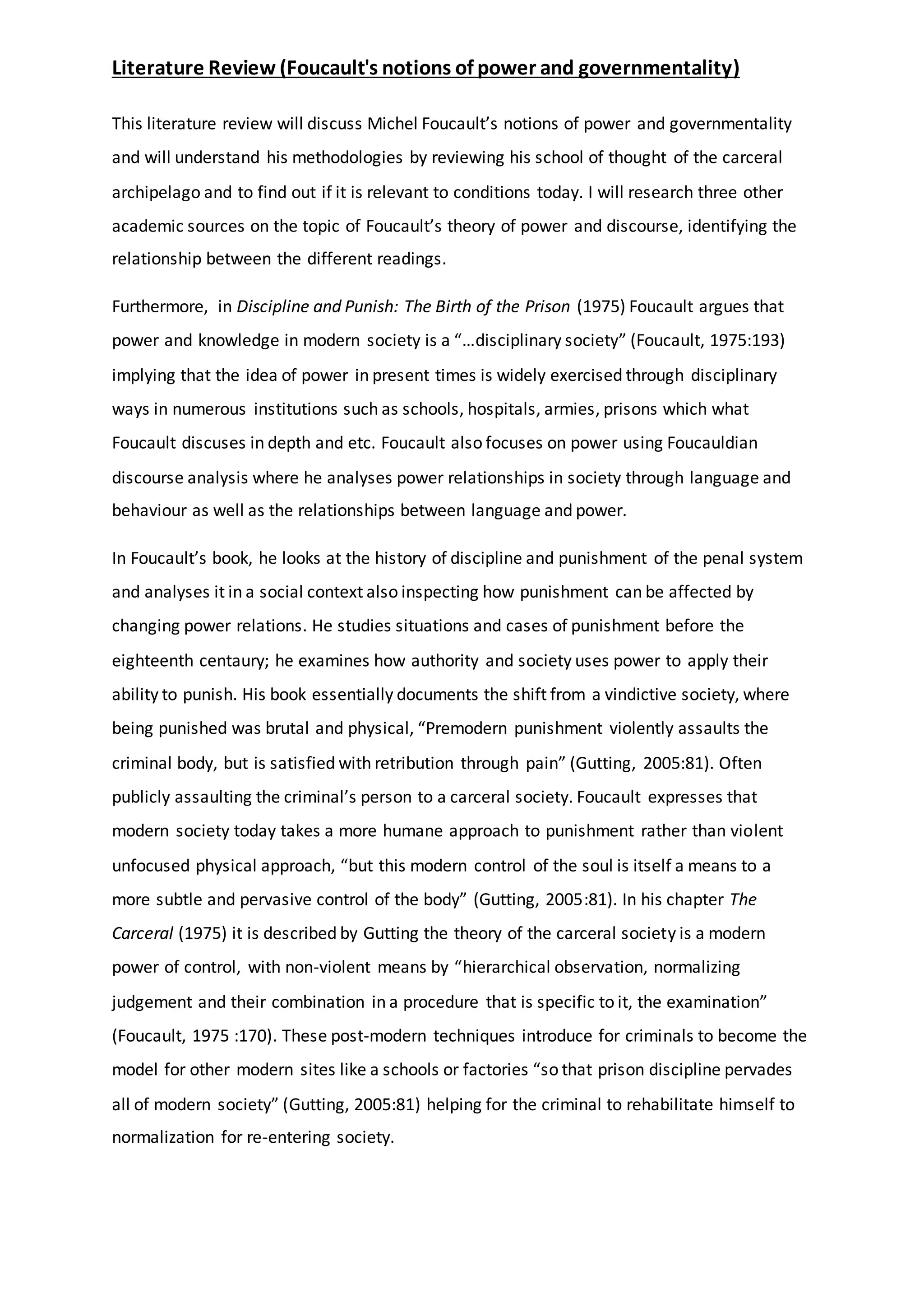 Literature Review (Foucault's notions of power and governmentality)

This literature review will discuss Michel Foucault’s notions of power and governmentality and will understand his methodologies by reviewing his school of thought of the carceral archipelago and to find out if it is relevant to conditions today. I will research three other academic sources on the topic of Foucault’s theory of power and discourse, identifying the relationship between the different readings.

Furthermore, in Discipline and Punish: The Birth of the Prison (1975) Foucault argues that power and knowledge in modern society is a “…disciplinary society” (Foucault, 1975:193) implying that the idea of power in present times is widely exercised through disciplinary ways in numerous institutions such as schools, hospitals, armies, prisons which what Foucault discuses in depth and etc. Foucault also focuses on power using Foucauldian discourse analysis where he analyses power relationships in society through language and behaviour as well as the relationships between language and power.

In Foucault’s book, he looks at the history of discipline and punishment of the penal system and analyses it in a social context also inspecting how punishment can be affected by changing power relations. He studies situations and cases of punishment before the eighteenth centaury; he examines how authority and society uses power to apply their ability to punish. His book essentially documents the shift from a vindictive society, where being punished was brutal and physical, “Premodern punishment violently assaults the criminal body, but is satisfied with retribution through pain” (Gutting, 2005:81). Often publicly assaulting the criminal’s person to a carceral society. Foucault expresses that modern society today takes a more humane approach to punishment rather than violent unfocused physical approach, “but this modern control of the soul is itself a means to a more subtle and pervasive control of the body” (Gutting, 2005:81). In his chapter The Carceral (1975) it is described by Gutting the theory of the carceral society is a modern power of control, with non-violent means by “hierarchical observation, normalizing judgement and their combination in a procedure that is specific to it, the examination” (Foucault, 1975 :170). These post-modern techniques introduce for criminals to become the model for other modern sites like a schools or factories “so that prison discipline pervades all of modern society” (Gutting, 2005:81) helping for the criminal to rehabilitate himself to normalization for re-entering society.